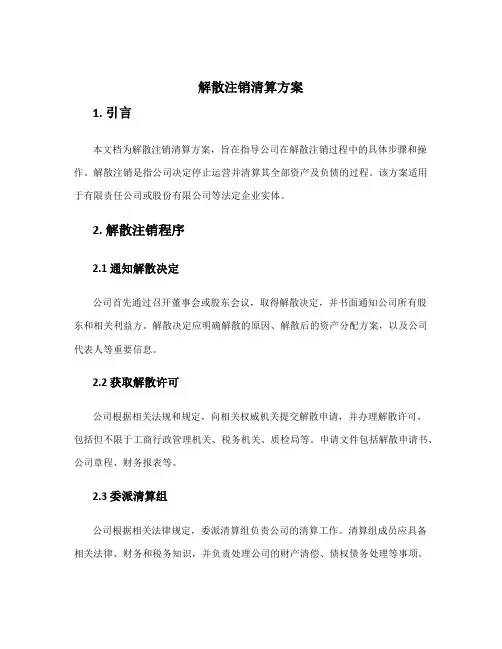 解散注销清算方案

1. 引言

本文档为解散注销清算方案，旨在指导公司在解散注销过程中的具体步骤和操作。解散注销是指公司决定停止运营并清算其全部资产及负债的过程。该方案适用于有限责任公司或股份有限公司等法定企业实体。

2. 解散注销程序

2.1 通知解散决定

公司首先通过召开董事会或股东会议，取得解散决定，并书面通知公司所有股东和相关利益方。解散决定应明确解散的原因、解散后的资产分配方案，以及公司代表人等重要信息。

2.2 获取解散许可

公司根据相关法规和规定，向相关权威机关提交解散申请，并办理解散许可，包括但不限于工商行政管理机关、税务机关、质检局等。申请文件包括解散申请书、公司章程、财务报表等。

2.3 委派清算组

公司根据相关法律规定，委派清算组负责公司的清算工作。清算组成员应具备相关法律、财务和税务知识，并负责处理公司的财产清偿、债权债务处理等事项。